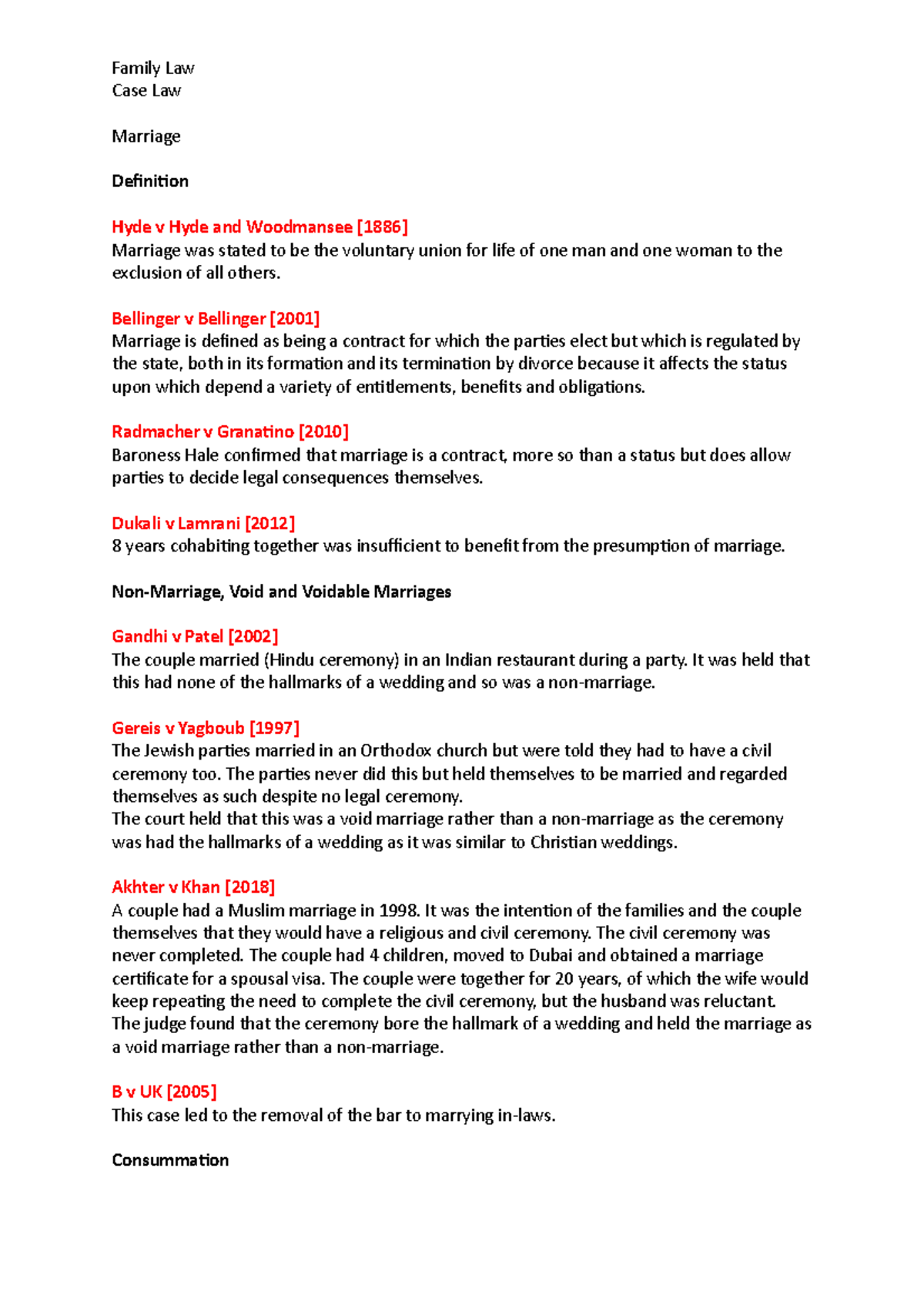 Family Law
Case Law

Marriage

Definition

Hyde v Hyde and Woodmansee [1886]
Marriage was stated to be the voluntary union for life of one man and one woman to the exclusion of all others.

Bellinger v Bellinger [2001]
Marriage is defined as being a contract for which the parties elect but which is regulated by the state, both in its formation and its termination by divorce because it affects the status upon which depend a variety of entitlements, benefits and obligations.

Radmacher v Granatino [2010]
Baroness Hale confirmed that marriage is a contract, more so than a status but does allow parties to decide legal consequences themselves.

Dukali v Lamrani [2012]
8 years cohabiting together was insufficient to benefit from the presumption of marriage.

Non-Marriage, Void and Voidable Marriages

Gandhi v Patel [2002]
The couple married (Hindu ceremony) in an Indian restaurant during a party. It was held that this had none of the hallmarks of a wedding and so was a non-marriage.

Gereis v Yagboub [1997]
The Jewish parties married in an Orthodox church but were told they had to have a civil ceremony too. The parties never did this but held themselves to be married and regarded themselves as such despite no legal ceremony.
The court held that this was a void marriage rather than a non-marriage as the ceremony was had the hallmarks of a wedding as it was similar to Christian weddings.

Akhter v Khan [2018]
A couple had a Muslim marriage in 1998. It was the intention of the families and the couple themselves that they would have a religious and civil ceremony. The civil ceremony was never completed. The couple had 4 children, moved to Dubai and obtained a marriage certificate for a spousal visa. The couple were together for 20 years, of which the wife would keep repeating the need to complete the civil ceremony, but the husband was reluctant.
The judge found that the ceremony bore the hallmark of a wedding and held the marriage as a void marriage rather than a non-marriage.

B v UK [2005]
This case led to the removal of the bar to marrying in-laws.

Consummation